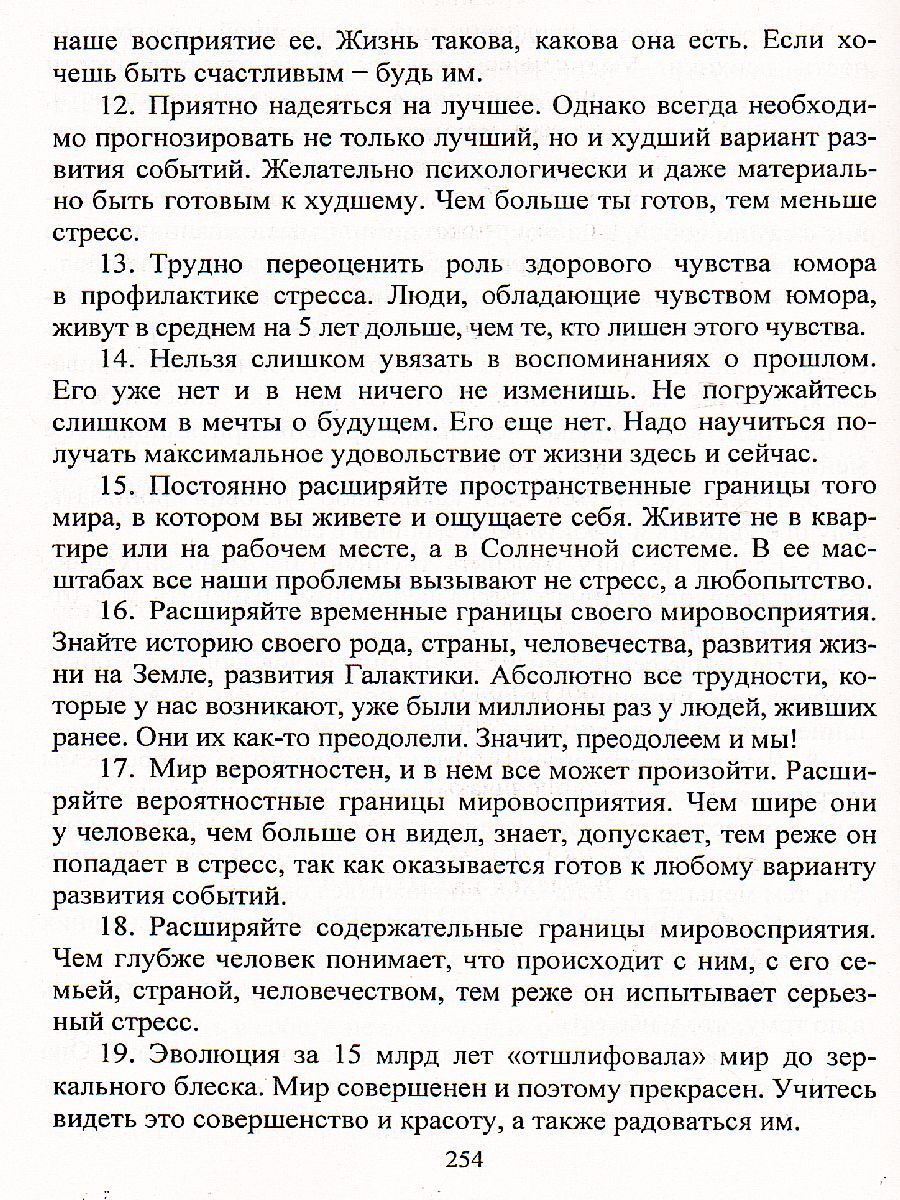 наше восприятие ее. Жизнь такова, какова она есть. Если хочешь быть счастливым – будь им.

12. Приятно надеяться на лучшее. Однако всегда необходимо прогнозировать не только лучший, но и худший вариант развития событий. Желательно психологически и даже материально быть готовым к худшему. Чем больше ты готов, тем меньше стресс.

13. Трудно переоценить роль здорового чувства юмора в профилактике стресса. Люди, обладающие чувством юмора, живут в среднем на 5 лет дольше, чем те, кто лишен этого чувства.

14. Нельзя слишком увязать в воспоминаниях о прошлом. Его уже нет и в нем ничего не изменишь. Не погружайтесь слишком в мечты о будущем. Его еще нет. Надо научиться получать максимальное удовольствие от жизни здесь и сейчас.

15. Постоянно расширяйте пространственные границы того мира, в котором вы живете и ощущаете себя. Живите не в квартире или на рабочем месте, а в Солнечной системе. В ее масштабах все наши проблемы вызывают не стресс, а любопытство.

16. Расширяйте временные границы своего мировосприятия. Знайте историю своего рода, страны, человечества, развития жизни на Земле, развития Галактики. Абсолютно все трудности, которые у нас возникают, уже были миллионы раз у людей, живших ранее. Они их как-то преодолели. Значит, преодолеем и мы!

17. Мир вероятностен, и в нем все может произойти. Расширяйте вероятностные границы мировосприятия. Чем шире они у человека, чем больше он видел, знает, допускает, тем реже он попадает в стресс, так как оказывается готов к любому варианту развития событий.

18. Расширяйте содержательные границы мировосприятия. Чем глубже человек понимает, что происходит с ним, с его семьей, страной, человечеством, тем реже он испытывает серьезный стресс.

19. Эволюция за 15 млрд лет «отшлифовала» мир до зеркального блеска. Мир совершенен и поэтому прекрасен. Учитесь видеть это совершенство и красоту, а также радоваться им.

254